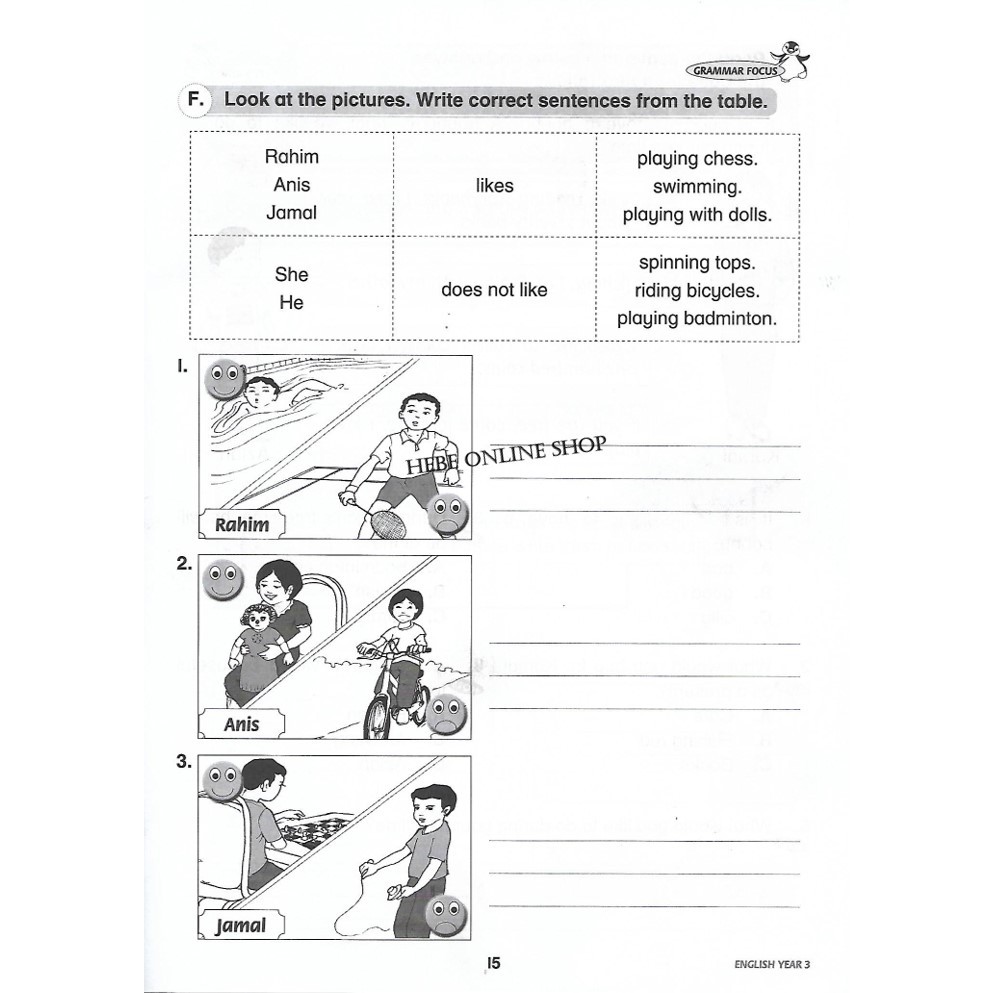 GRAMMAR FOCUS

F. Look at the pictures. Write correct sentences from the table.

| Rahim Anis Jamal | likes | playing chess. swimming. playing with dolls. |
|---|---|---|
| She He | does not like | spinning tops. riding bicycles. playing badminton. |

1.
Rahim

HEBE ONLINE SHOP

2.
Anis

3.
Jamal

15

ENGLISH YEAR 3